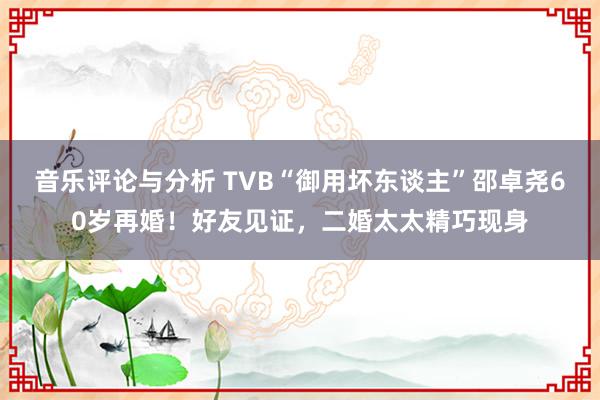 音乐评论与分析 TVB“御用坏东谈主”邵卓尧60岁再婚！好友见证，二婚太太精巧现身